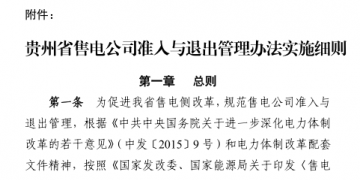 附件：

贵州省售电公司准入与退出管理办法实施细则

第一章　总则

第一条　为促进我省售电侧改革，规范售电公司准入与退出管理，根据《中共中央国务院关于进一步深化电力体制改革的若干意见》（中发〔2015〕9号）和电力体制改革配套文件精神，按照《国家发改委、国家能源局关于印发〈售电